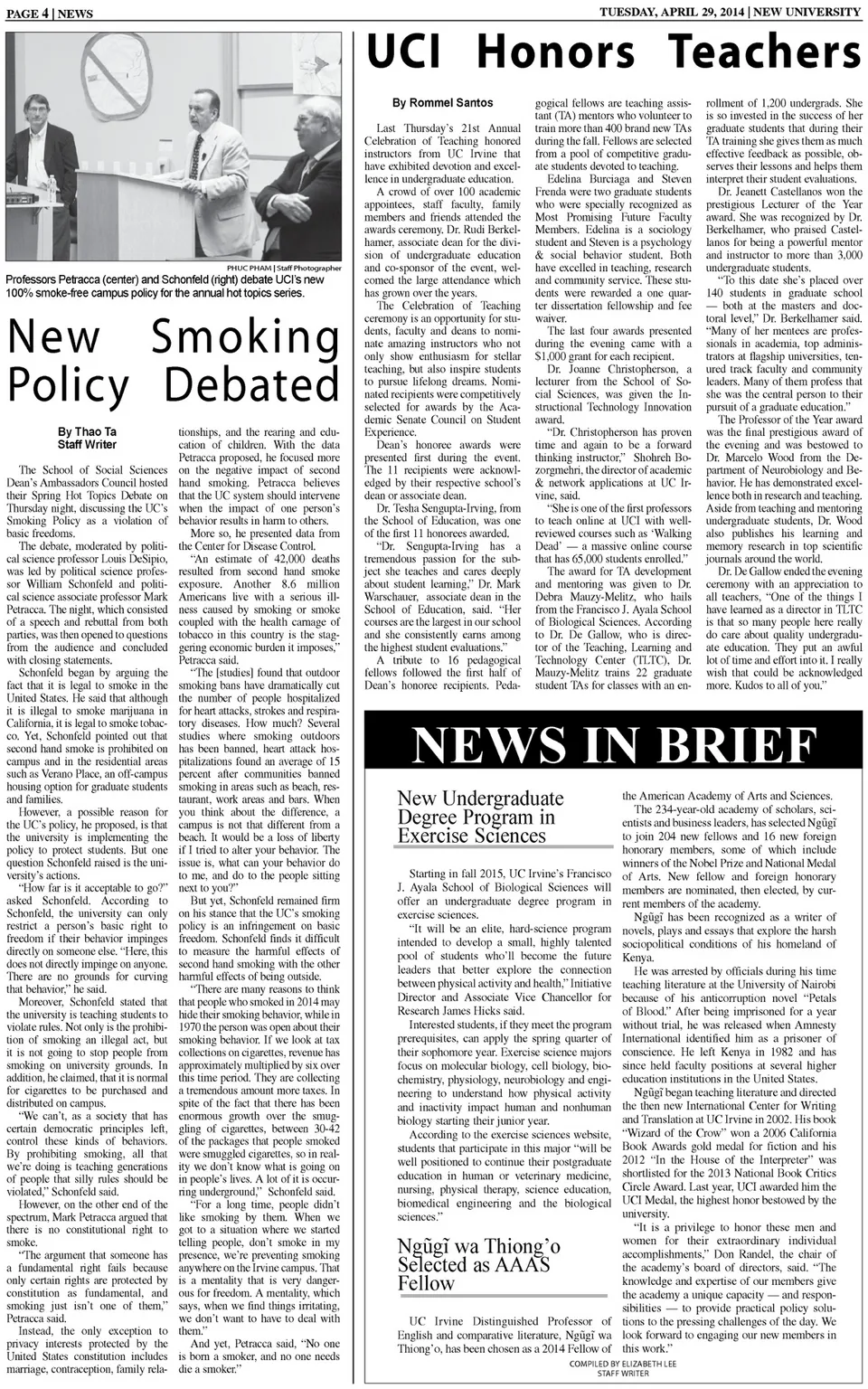 PAGE 4 | NEWS

TUESDAY, APRIL 29, 2014 | NEW UNIVERSITY

PHUC PHAM | Staff Photographer

Professors Petracca (center) and Schonfeld (right) debate UCI's new 100% smoke-free campus policy for the annual hot topics series.

New Smoking Policy Debated

By Thao Ta
Staff Writer

The School of Social Sciences Dean's Ambassadors Council hosted their Spring Hot Topics Debate on Thursday night, discussing the UC's Smoking Policy as a violation of basic freedoms.

The debate, moderated by political science professor Louis DeSipio, was led by political science professor William Schonfeld and political science associate professor Mark Petracca. The night, which consisted of a speech and rebuttal from both parties, was then opened to questions from the audience and concluded with closing statements.

Schonfeld began by arguing the fact that it is legal to smoke in the United States. He said that although it is illegal to smoke marijuana in California, it is legal to smoke tobacco. Yet, Schonfeld pointed out that second hand smoke is prohibited on campus and in the residential areas such as Verano Place, an off-campus housing option for graduate students and families.

However, a possible reason for the UC's policy, he proposed, is that the university is implementing the policy to protect students. But one question Schonfeld raised is the university's actions.

"How far is it acceptable to go?" asked Schonfeld. According to Schonfeld, the university can only restrict a person's basic right to freedom if their behavior impinges directly on someone else. "Here, this does not directly impinge on anyone. There are no grounds for curving that behavior," he said.

Moreover, Schonfeld stated that the university is teaching students to violate rules. Not only is the prohibition of smoking an illegal act, but it is not going to stop people from smoking on university grounds. In addition, he claimed, that it is normal for cigarettes to be purchased and distributed on campus.

"We can't, as a society that has certain democratic principles left, control these kinds of behaviors. By prohibiting smoking, all that we're doing is teaching generations of people that silly rules should be violated," Schonfeld said.

However, on the other end of the spectrum, Mark Petracca argued that there is no constitutional right to smoke.

"The argument that someone has a fundamental right fails because only certain rights are protected by constitution as fundamental, and smoking just isn't one of them," Petracca said.

Instead, the only exception to privacy interests protected by the United States constitution includes marriage, contraception, family relationships, and the rearing and education of children. With the data Petracca proposed, he focused more on the negative impact of second hand smoking. Petracca believes that the UC system should intervene when the impact of one person's behavior results in harm to others.

More so, he presented data from the Center for Disease Control.

"An estimate of 42,000 deaths resulted from second hand smoke exposure. Another 8.6 million Americans live with a serious illness caused by smoking or smoke coupled with the health carnage of tobacco in this country is the staggering economic burden it imposes," Petracca said.

"The [studies] found that outdoor smoking bans have dramatically cut the number of people hospitalized for heart attacks, strokes and respiratory diseases. How much? Several studies where smoking outdoors has been banned, heart attack hospitalizations found an average of 15 percent after communities banned smoking in areas such as beach, restaurant, work areas and bars. When you think about the difference, a campus is not that different from a beach. It would be a loss of liberty if I tried to alter your behavior. The issue is, what can your behavior do to me, and do to the people sitting next to you?"

But yet, Schonfeld remained firm on his stance that the UC's smoking policy is an infringement on basic freedom. Schonfeld finds it difficult to measure the harmful effects of second hand smoking with the other harmful effects of being outside.

"There are many reasons to think that people who smoked in 2014 may hide their smoking behavior, while in 1970 the person was open about their smoking behavior. If we look at tax collections on cigarettes, revenue has approximately multiplied by six over this time period. They are collecting a tremendous amount more taxes. In spite of the fact that there has been enormous growth over the smuggling of cigarettes, between 30-42 of the packages that people smoked were smuggled cigarettes, so in reality we don't know what is going on in people's lives. A lot of it is occurring underground," Schonfeld said.

"For a long time, people didn't like smoking by them. When we got to a situation where we started telling people, don't smoke in my presence, we're preventing smoking anywhere on the Irvine campus. That is a mentality that is very dangerous for freedom. A mentality, which says, when we find things irritating, we don't want to have to deal with them."

And yet, Petracca said, "No one is born a smoker, and no one needs die a smoker."

UCI Honors Teachers

By Rommel Santos

Last Thursday's 21st Annual Celebration of Teaching honored instructors from UC Irvine that have exhibited devotion and excellence in undergraduate education.

A crowd of over 100 academic appointees, staff faculty, family members and friends attended the awards ceremony. Dr. Rudi Berkelhamer, associate dean for the division of undergraduate education and co-sponsor of the event, welcomed the large attendance which has grown over the years.

The Celebration of Teaching ceremony is an opportunity for students, faculty and deans to nominate amazing instructors who not only show enthusiasm for stellar teaching, but also inspire students to pursue lifelong dreams. Nominated recipients were competitively selected for awards by the Academic Senate Council on Student Experience.

Dean's honoree awards were presented first during the event. The 11 recipients were acknowledged by their respective school's dean or associate dean.

Dr. Tesha Sengupta-Irving, from the School of Education, was one of the first 11 honorees awarded.

"Dr. Sengupta-Irving has a tremendous passion for the subject she teaches and cares deeply about student learning," Dr. Mark Warschauer, associate dean in the School of Education, said. "Her courses are the largest in our school and she consistently earns among the highest student evaluations."

A tribute to 16 pedagogical fellows followed the first half of Dean's honoree recipients. Pedagogical fellows are teaching assistant (TA) mentors who volunteer to train more than 400 brand new TAs during the fall. Fellows are selected from a pool of competitive graduate students devoted to teaching.

Edelina Burciaga and Steven Frenda were two graduate students who were specially recognized as Most Promising Future Faculty Members. Edelina is a sociology student and Steven is a psychology & social behavior student. Both have excelled in teaching, research and community service. These students were rewarded a one quarter dissertation fellowship and fee waiver.

The last four awards presented during the evening came with a $1,000 grant for each recipient.

Dr. Joanne Christopherson, a lecturer from the School of Social Sciences, was given the Instructional Technology Innovation award.

"Dr. Christopherson has proven time and again to be a forward thinking instructor," Shohreh Bozorgmehri, the director of academic & network applications at UC Irvine, said.

"She is one of the first professors to teach online at UCI with well-reviewed courses such as 'Walking Dead' — a massive online course that has 65,000 students enrolled."

The award for TA development and mentoring was given to Dr. Debra Mauzy-Melitz, who hails from the Francisco J. Ayala School of Biological Sciences. According to Dr. De Gallow, who is director of the Teaching, Learning and Technology Center (TLTC), Dr. Mauzy-Melitz trains 22 graduate student TAs for classes with an enrollment of 1,200 undergrads. She is so invested in the success of her graduate students that during their TA training she gives them as much effective feedback as possible, observes their lessons and helps them interpret their student evaluations.

Dr. Jeanett Castellanos won the prestigious Lecturer of the Year award. She was recognized by Dr. Berkelhamer, who praised Castellanos for being a powerful mentor and instructor to more than 3,000 undergraduate students.

"To this date she's placed over 140 students in graduate school — both at the masters and doctoral level," Dr. Berkelhamer said. "Many of her mentees are professionals in academia, top administrators at flagship universities, tenured track faculty and community leaders. Many of them profess that she was the central person to their pursuit of a graduate education."

The Professor of the Year award was the final prestigious award of the evening and was bestowed to Dr. Marcelo Wood from the Department of Neurobiology and Behavior. He has demonstrated excellence both in research and teaching. Aside from teaching and mentoring undergraduate students, Dr. Wood also publishes his learning and memory research in top scientific journals around the world.

Dr. De Gallow ended the evening ceremony with an appreciation to all teachers, "One of the things I have learned as a director in TLTC is that so many people here really do care about quality undergraduate education. They put an awful lot of time and effort into it. I really wish that could be acknowledged more. Kudos to all of you."

NEWS IN BRIEF

New Undergraduate Degree Program in Exercise Sciences

Starting in fall 2015, UC Irvine's Francisco J. Ayala School of Biological Sciences will offer an undergraduate degree program in exercise sciences.

"It will be an elite, hard-science program intended to develop a small, highly talented pool of students who'll become the future leaders that better explore the connection between physical activity and health," Initiative Director and Associate Vice Chancellor for Research James Hicks said.

Interested students, if they meet the program prerequisites, can apply the spring quarter of their sophomore year. Exercise science majors focus on molecular biology, cell biology, biochemistry, physiology, neurobiology and engineering to understand how physical activity and inactivity impact human and nonhuman biology starting their junior year.

According to the exercise sciences website, students that participate in this major "will be well positioned to continue their postgraduate education in human or veterinary medicine, nursing, physical therapy, science education, biomedical engineering and the biological sciences."

Ngũgĩ wa Thiong'o Selected as AAAS Fellow

UC Irvine Distinguished Professor of English and comparative literature, Ngũgĩ wa Thiong'o, has been chosen as a 2014 Fellow of the American Academy of Arts and Sciences.

The 234-year-old academy of scholars, scientists and business leaders, has selected Ngũgĩ to join 204 new fellows and 16 new foreign honorary members, some of which include winners of the Nobel Prize and National Medal of Arts. New fellow and foreign honorary members are nominated, then elected, by current members of the academy.

Ngũgĩ has been recognized as a writer of novels, plays and essays that explore the harsh sociopolitical conditions of his homeland of Kenya.

He was arrested by officials during his time teaching literature at the University of Nairobi because of his anticorruption novel "Petals of Blood." After being imprisoned for a year without trial, he was released when Amnesty International identified him as a prisoner of conscience. He left Kenya in 1982 and has since held faculty positions at several higher education institutions in the United States.

Ngũgĩ began teaching literature and directed the then new International Center for Writing and Translation at UC Irvine in 2002. His book "Wizard of the Crow" won a 2006 California Book Awards gold medal for fiction and his 2012 "In the House of the Interpreter" was shortlisted for the 2013 National Book Critics Circle Award. Last year, UCI awarded him the UCI Medal, the highest honor bestowed by the university.

"It is a privilege to honor these men and women for their extraordinary individual accomplishments," Don Randel, the chair of the academy's board of directors, said. "The knowledge and expertise of our members give the academy a unique capacity — and responsibilities — to provide practical policy solutions to the pressing challenges of the day. We look forward to engaging our new members in this work."

COMPILED BY ELIZABETH LEE
STAFF WRITER